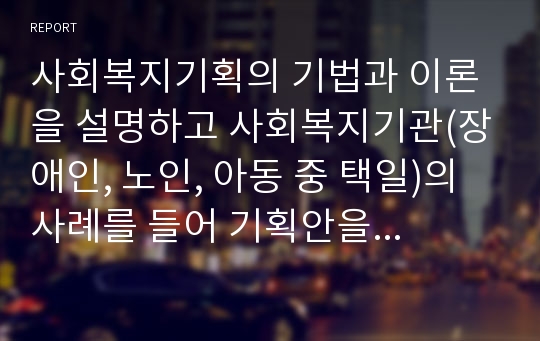 REPORT

사회복지기획의 기법과 이론을 설명하고 사회복지기관(장애인, 노인, 아동 중 택일)의 사례를 들어 기획안을...